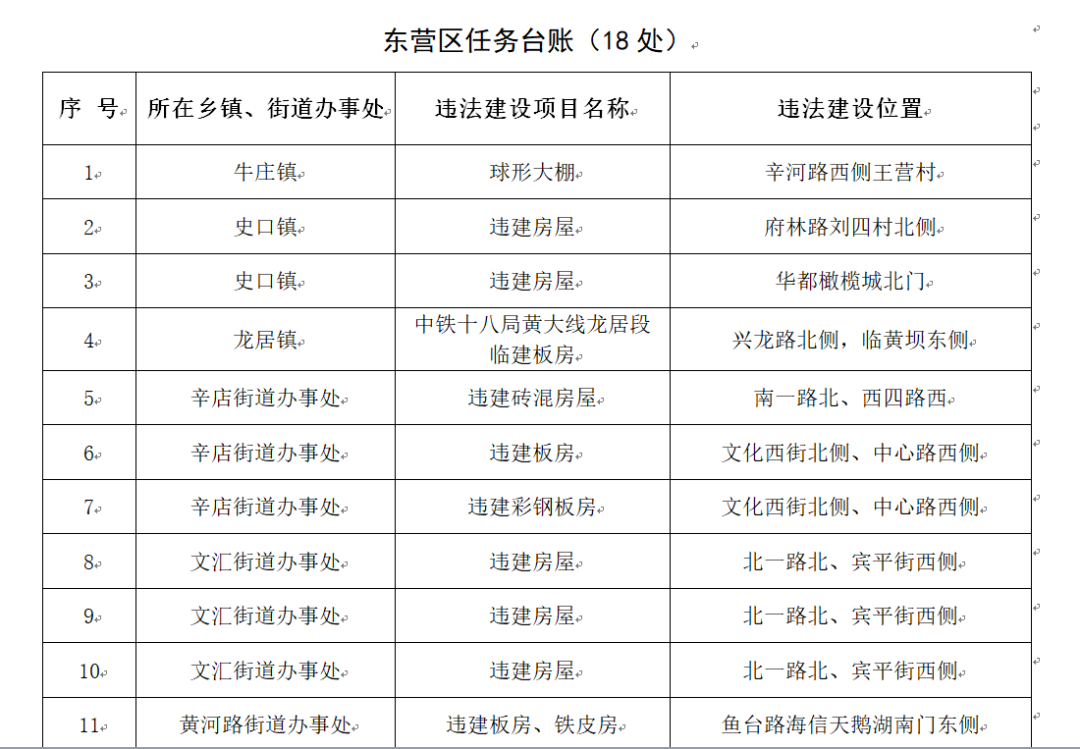 东营区任务台账（18 处）

| 序 号 | 所在乡镇、街道办事处 | 违法建设项目名称 | 违法建设位置 |
|---|---|---|---|
| 1 | 牛庄镇 | 球形大棚 | 辛河路西侧王营村 |
| 2 | 史口镇 | 违建房屋 | 府林路刘四村北侧 |
| 3 | 史口镇 | 违建房屋 | 华都橄榄城北门 |
| 4 | 龙居镇 | 中铁十八局黄大线龙居段临建板房 | 兴龙路北侧，临黄坝东侧 |
| 5 | 辛店街道办事处 | 违建砖混房屋 | 南一路北、西四路西 |
| 6 | 辛店街道办事处 | 违建板房 | 文化西街北侧、中心路西侧 |
| 7 | 辛店街道办事处 | 违建彩钢板房 | 文化西街北侧、中心路西侧 |
| 8 | 文汇街道办事处 | 违建房屋 | 北一路北、宾平街西侧 |
| 9 | 文汇街道办事处 | 违建房屋 | 北一路北、宾平街西侧 |
| 10 | 文汇街道办事处 | 违建房屋 | 北一路北、宾平街西侧 |
| 11 | 黄河路街道办事处 | 违建板房、铁皮房 | 鱼台路海信天鹅湖南门东侧 |